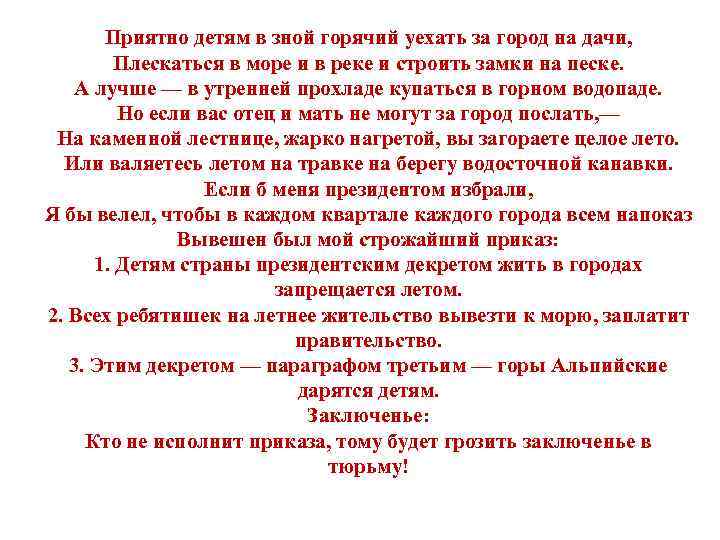 Приятно детям в зной горячий уехать за город на дачи,
Плескаться в море и в реке и строить замки на песке.
А лучше — в утренней прохладе купаться в горном водопаде.
Но если вас отец и мать не могут за город послать,—
На каменной лестнице, жарко нагретой, вы загораете целое лето.
Или валяетесь летом на травке на берегу водосточной канавки.
Если б меня президентом избрали,
Я бы велел, чтобы в каждом квартале каждого города всем напоказ
Вывешен был мой строжайший приказ:
1. Детям страны президентским декретом жить в городах запрещается летом.
2. Всех ребятишек на летнее жительство вывезти к морю, заплатит правительство.
3. Этим декретом — параграфом третьим — горы Альпийские дарятся детям.
Заключенье:
Кто не исполнит приказа, тому будет грозить заключенье в тюрьму!